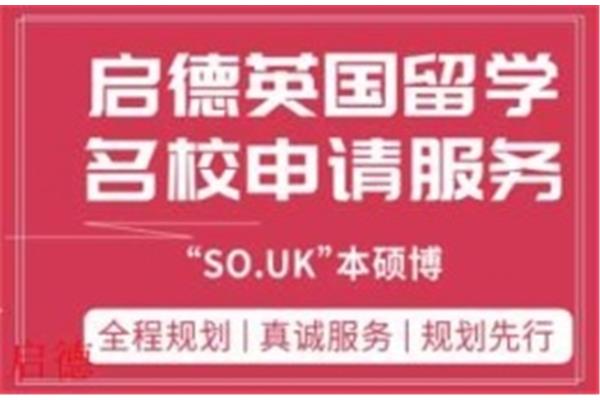 启德英国留学
名校申请服务

“SO.UK”本硕博

全程规划 | 真诚服务 | 规划先行

启德